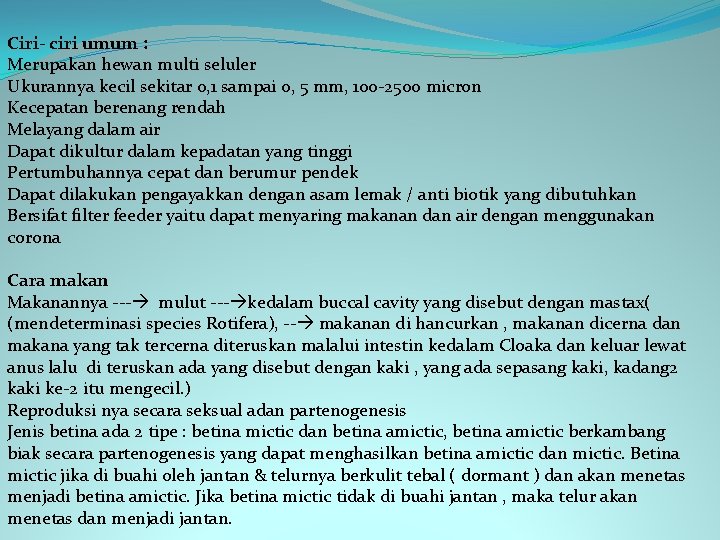 Ciri- ciri umum :
Merupakan hewan multi seluler
Ukurannya kecil sekitar 0,1 sampai 0, 5 mm, 100-2500 micron
Kecepatan berenang rendah
Melayang dalam air
Dapat dikultur dalam kepadatan yang tinggi
Pertumbuhannya cepat dan berumur pendek
Dapat dilakukan pengayakkan dengan asam lemak / anti biotik yang dibutuhkan
Bersifat filter feeder yaitu dapat menyaring makanan dan air dengan menggunakan corona

Cara makan
Makanannya ---→ mulut ---→kedalam buccal cavity yang disebut dengan mastax( (mendeterminasi species Rotifera), --→ makanan di hancurkan , makanan dicerna dan makana yang tak tercerna diteruskan malalui intestin kedalam Cloaka dan keluar lewat anus lalu di teruskan ada yang disebut dengan kaki , yang ada sepasang kaki, kadang2 kaki ke-2 itu mengecil.)
Reproduksi nya secara seksual adan partenogenesis
Jenis betina ada 2 tipe : betina mictic dan betina amictic, betina amictic berkambang biak secara partenogenesis yang dapat menghasilkan betina amictic dan mictic. Betina mictic jika di buahi oleh jantan & telurnya berkulit tebal ( dormant ) dan akan menetas menjadi betina amictic. Jika betina mictic tidak di buahi jantan , maka telur akan menetas dan menjadi jantan.